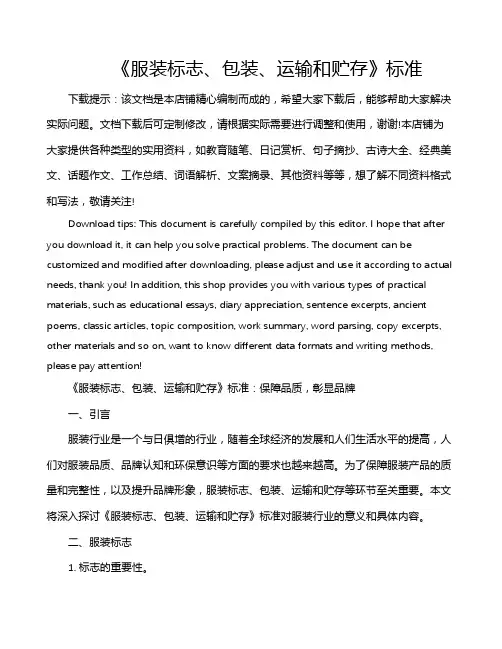 《服装标志、包装、运输和贮存》标准

下载提示：该文档是本店铺精心编制而成的，希望大家下载后，能够帮助大家解决实际问题。文档下载后可定制修改，请根据实际需要进行调整和使用，谢谢!本店铺为大家提供各种类型的实用资料，如教育随笔、日记赏析、句子摘抄、古诗大全、经典美文、话题作文、工作总结、词语解析、文案摘录、其他资料等等，想了解不同资料格式和写法，敬请关注!

Download tips: This document is carefully compiled by this editor. I hope that after you download it, it can help you solve practical problems. The document can be customized and modified after downloading, please adjust and use it according to actual needs, thank you! In addition, this shop provides you with various types of practical materials, such as educational essays, diary appreciation, sentence excerpts, ancient poems, classic articles, topic composition, work summary, word parsing, copy excerpts, other materials and so on, want to know different data formats and writing methods, please pay attention!

《服装标志、包装、运输和贮存》标准：保障品质，彰显品牌

一、引言

服装行业是一个与日俱增的行业，随着全球经济的发展和人们生活水平的提高，人们对服装品质、品牌认知和环保意识等方面的要求也越来越高。为了保障服装产品的质量和完整性，以及提升品牌形象，服装标志、包装、运输和贮存等环节至关重要。本文将深入探讨《服装标志、包装、运输和贮存》标准对服装行业的意义和具体内容。

二、服装标志

1. 标志的重要性。